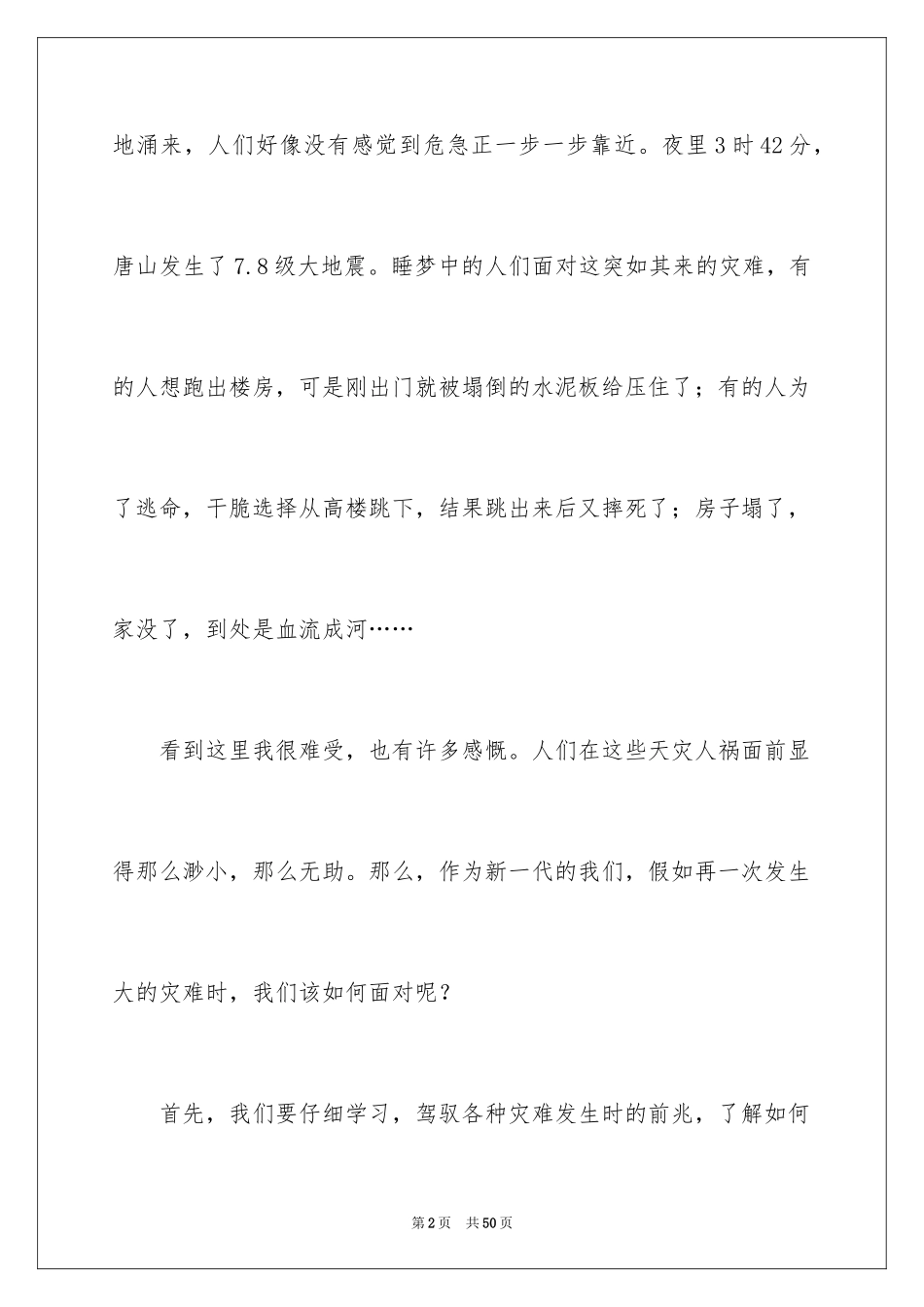 地涌来，人们好像没有感觉到危急正一步一步靠近。夜里3时42分，唐山发生了7.8级大地震。睡梦中的人们面对这突如其来的灾难，有的人想跑出楼房，可是刚出门就被塌倒的水泥板给压住了；有的人为了逃命，干脆选择从高楼跳下，结果跳出来后又摔死了；房子塌了，家没了，到处是血流成河……

看到这里我很难受，也有许多感慨。人们在这些天灾人祸面前显得那么渺小，那么无助。那么，作为新一代的我们，假如再一次发生大的灾难时，我们该如何面对呢？

首先，我们要仔细学习，驾驭各种灾难发生时的前兆，了解如何

第2页 共50页